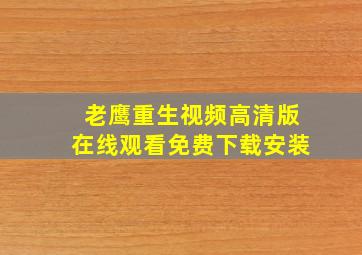 老鹰重生视频高清版
在线观看免费下载安装